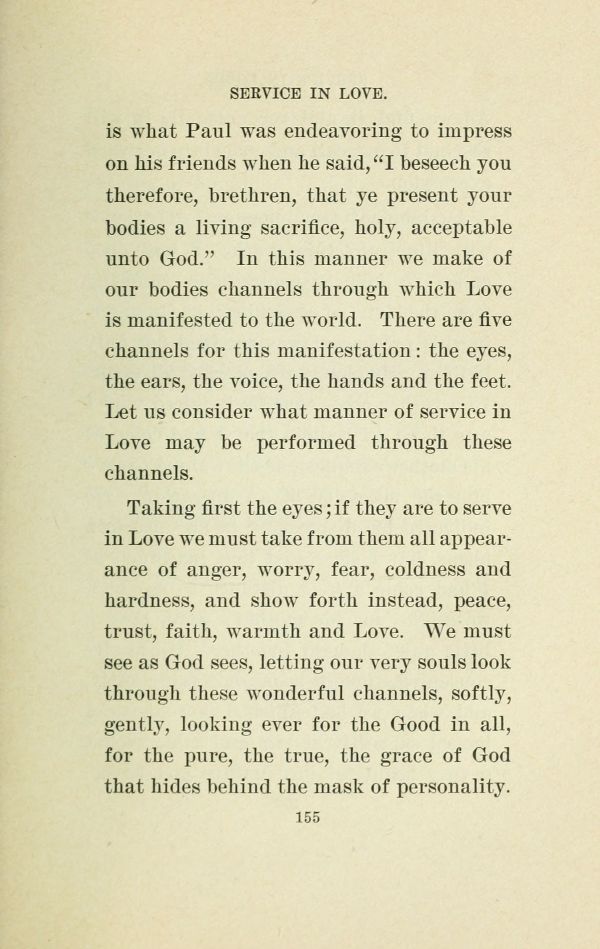 SERVICE IN LOVE.

is what Paul was endeavoring to impress on his friends when he said, "I beseech you therefore, brethren, that ye present your bodies a living sacrifice, holy, acceptable unto God." In this manner we make of our bodies channels through which Love is manifested to the world. There are five channels for this manifestation: the eyes, the ears, the voice, the hands and the feet. Let us consider what manner of service in Love may be performed through these channels.

Taking first the eyes; if they are to serve in Love we must take from them all appearance of anger, worry, fear, coldness and hardness, and show forth instead, peace, trust, faith, warmth and Love. We must see as God sees, letting our very souls look through these wonderful channels, softly, gently, looking ever for the Good in all, for the pure, the true, the grace of God that hides behind the mask of personality.

155